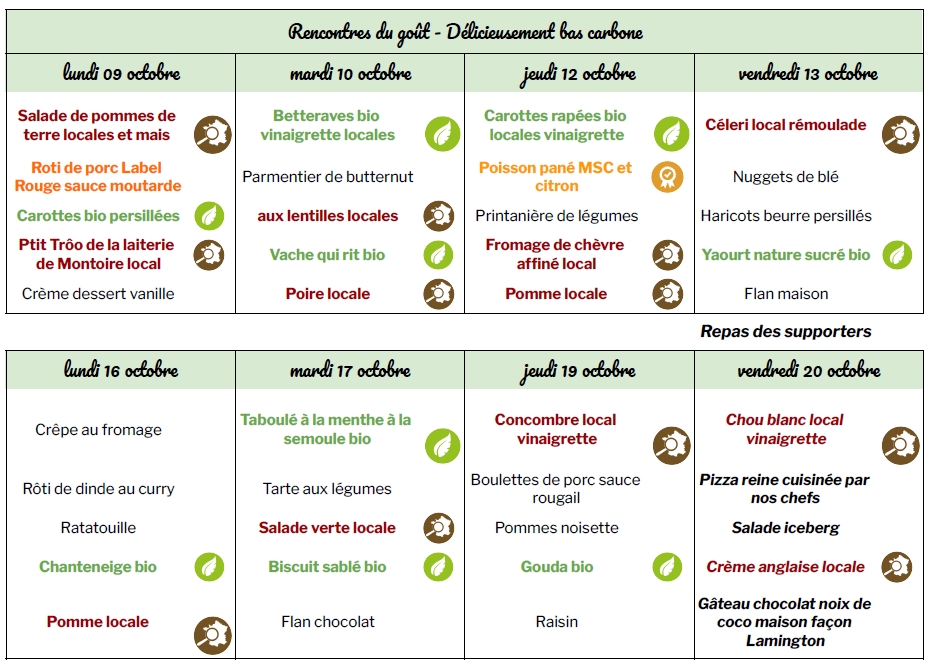 Rencontres du goût - Délicieusement bas carbone

| lundi 09 octobre | mardi 10 octobre | jeudi 12 octobre | vendredi 13 octobre |
|---|---|---|---|
| Salade de pommes de terre locales et mais | Betteraves bio vinaigrette locales | Carottes rapées bio locales vinaigrette | Céleri local rémoulade |
| Roti de porc Label Rouge sauce moutarde | Parmentier de butternut | Poisson pané MSC et citron | Nuggets de blé |
| Carottes bio persillées | aux lentilles locales | Printanière de légumes | Haricots beurre persillés |
| Ptit Trôo de la laiterie de Montoire local | Vache qui rit bio | Fromage de chèvre affiné local | Yaourt nature sucré bio |
| Crème dessert vanille | Poire locale | Pomme locale | Flan maison |

Repas des supporters

| lundi 16 octobre | mardi 17 octobre | jeudi 19 octobre | vendredi 20 octobre |
|---|---|---|---|
| Crêpe au fromage | Taboulé à la menthe à la semoule bio | Concombre local vinaigrette | Chou blanc local vinaigrette |
| Rôti de dinde au curry | Tarte aux légumes | Boulettes de porc sauce rougail | Pizza reine cuisinée par nos chefs |
| Ratatouille | Salade verte locale | Pommes noisette | Salade iceberg |
| Chanteneige bio | Biscuit sablé bio | Gouda bio | Crème anglaise locale |
| Pomme locale | Flan chocolat | Raisin | Gâteau chocolat noix de coco maison façon Lamington |